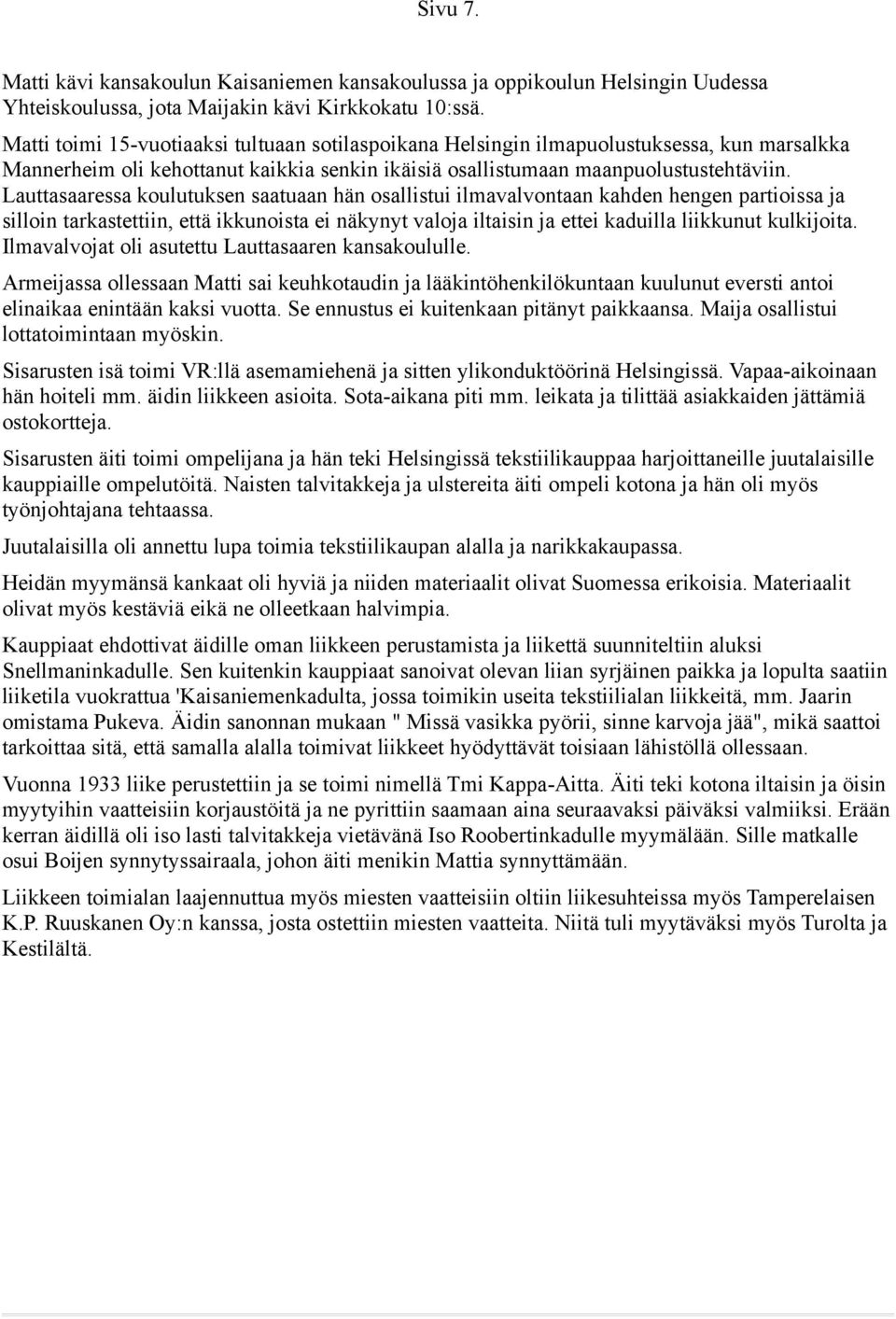 Sivu 7.

Matti kävi kansakoulun Kaisaniemen kansakoulussa ja oppikoulun Helsingin Uudessa Yhteiskoulussa, jota Maijakin kävi Kirkkokatu 10:ssä.

Matti toimi 15-vuotiaaksi tultuaan sotilaspoikana Helsingin ilmapuolustuksessa, kun marsalkka Mannerheim oli kehottanut kaikkia senkin ikäisiä osallistumaan maanpuolustustehtäviin. Lauttasaaressa koulutuksen saatuaan hän osallistui ilmavalvontaan kahden hengen partioissa ja silloin tarkastettiin, että ikkunoista ei näkynyt valoja iltaisin ja ettei kaduilla liikkunut kulkijoita. Ilmavalvojat oli asutettu Lauttasaaren kansakoululle.

Armeijassa ollessaan Matti sai keuhkotaudin ja lääkintöhenkilökuntaan kuulunut eversti antoi elinaikaa enintään kaksi vuotta. Se ennustus ei kuitenkaan pitänyt paikkaansa. Maija osallistui lottatoimintaan myöskin.

Sisarusten isä toimi VR:llä asemamiehenä ja sitten ylikonduktöörinä Helsingissä. Vapaa-aikoinaan hän hoiteli mm. äidin liikkeen asioita. Sota-aikana piti mm. leikata ja tilittää asiakkaiden jättämiä ostokortteja.

Sisarusten äiti toimi ompelijana ja hän teki Helsingissä tekstiilikauppaa harjoittaneille juutalaisille kauppiaille ompelutöitä. Naisten talvitakkeja ja ulstereita äiti ompeli kotona ja hän oli myös työnjohtajana tehtaassa.

Juutalaisilla oli annettu lupa toimia tekstiilikaupan alalla ja narikkakaupassa.

Heidän myymänsä kankaat oli hyviä ja niiden materiaalit olivat Suomessa erikoisia. Materiaalit olivat myös kestäviä eikä ne olleetkaan halvimpia.

Kauppiaat ehdottivat äidille oman liikkeen perustamista ja liikettä suunniteltiin aluksi Snellmaninkadulle. Sen kuitenkin kauppiaat sanoivat olevan liian syrjäinen paikka ja lopulta saatiin liiketila vuokrattua 'Kaisaniemenkadulta, jossa toimikin useita tekstiilialan liikkeitä, mm. Jaarin omistama Pukeva. Äidin sanonnan mukaan " Missä vasikka pyörii, sinne karvoja jää", mikä saattoi tarkoittaa sitä, että samalla alalla toimivat liikkeet hyödyttävät toisiaan lähistöllä ollessaan.

Vuonna 1933 liike perustettiin ja se toimi nimellä Tmi Kappa-Aitta. Äiti teki kotona iltaisin ja öisin myytyihin vaatteisiin korjaustöitä ja ne pyrittiin saamaan aina seuraavaksi päiväksi valmiiksi. Erään kerran äidillä oli iso lasti talvitakkeja vietävänä Iso Roobertinkadulle myymälään. Sille matkalle osui Boijen synnytyssairaala, johon äiti menikin Mattia synnyttämään.

Liikkeen toimialan laajennuttua myös miesten vaatteisiin oltiin liikesuhteissa myös Tamperelaisen K.P. Ruuskanen Oy:n kanssa, josta ostettiin miesten vaatteita. Niitä tuli myytäväksi myös Turolta ja Kestilältä.